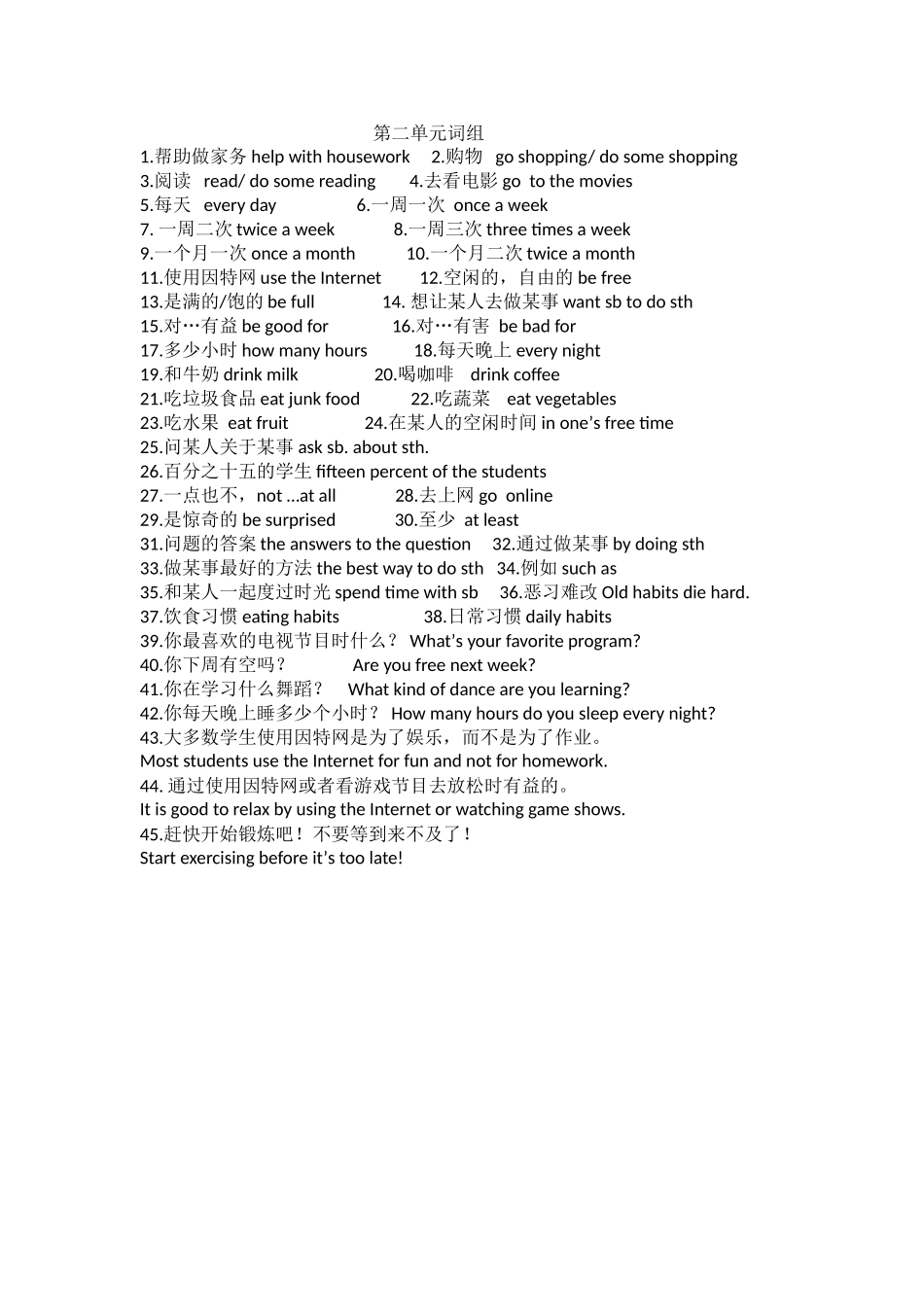 第二单元词组
1.帮助做家务 help with housework 2.购物 go shopping/ do some shopping
3.阅读 read/ do some reading 4.去看电影 go to the movies
5.每天 every day 6.一周一次 once a week
7. 一周二次 twice a week 8.一周三次 three times a week
9.一个月一次 once a month 10.一个月二次 twice a month
11.使用因特网 use the Internet 12.空闲的，自由的 be free
13.是满的/饱的 be full 14. 想让某人去做某事 want sb to do sth
15.对…有益 be good for 16.对…有害 be bad for
17.多少小时 how many hours 18.每天晚上 every night
19.和牛奶 drink milk 20.喝咖啡 drink coffee
21.吃垃圾食品 eat junk food 22.吃蔬菜 eat vegetables
23.吃水果 eat fruit 24.在某人的空闲时间 in one's free time
25.问某人关于某事 ask sb. about sth.
26.百分之十五的学生 fifteen percent of the students
27.一点也不，not …at all 28.去上网 go online
29.是惊奇的 be surprised 30.至少 at least
31.问题的答案 the answers to the question 32.通过做某事 by doing sth
33.做某事最好的方法 the best way to do sth 34.例如 such as
35.和某人一起度过时光 spend time with sb 36.恶习难改 Old habits die hard.
37.饮食习惯 eating habits 38.日常习惯 daily habits
39.你最喜欢的电视节目时什么？ What's your favorite program?
40.你下周有空吗？ Are you free next week?
41.你在学习什么舞蹈？ What kind of dance are you learning?
42.你每天晚上睡多少个小时？ How many hours do you sleep every night?
43.大多数学生使用因特网是为了娱乐，而不是为了作业。
Most students use the Internet for fun and not for homework.
44. 通过使用因特网或者看游戏节目去放松时有益的。
It is good to relax by using the Internet or watching game shows.
45.赶快开始锻炼吧！不要等到来不及了！
Start exercising before it's too late!